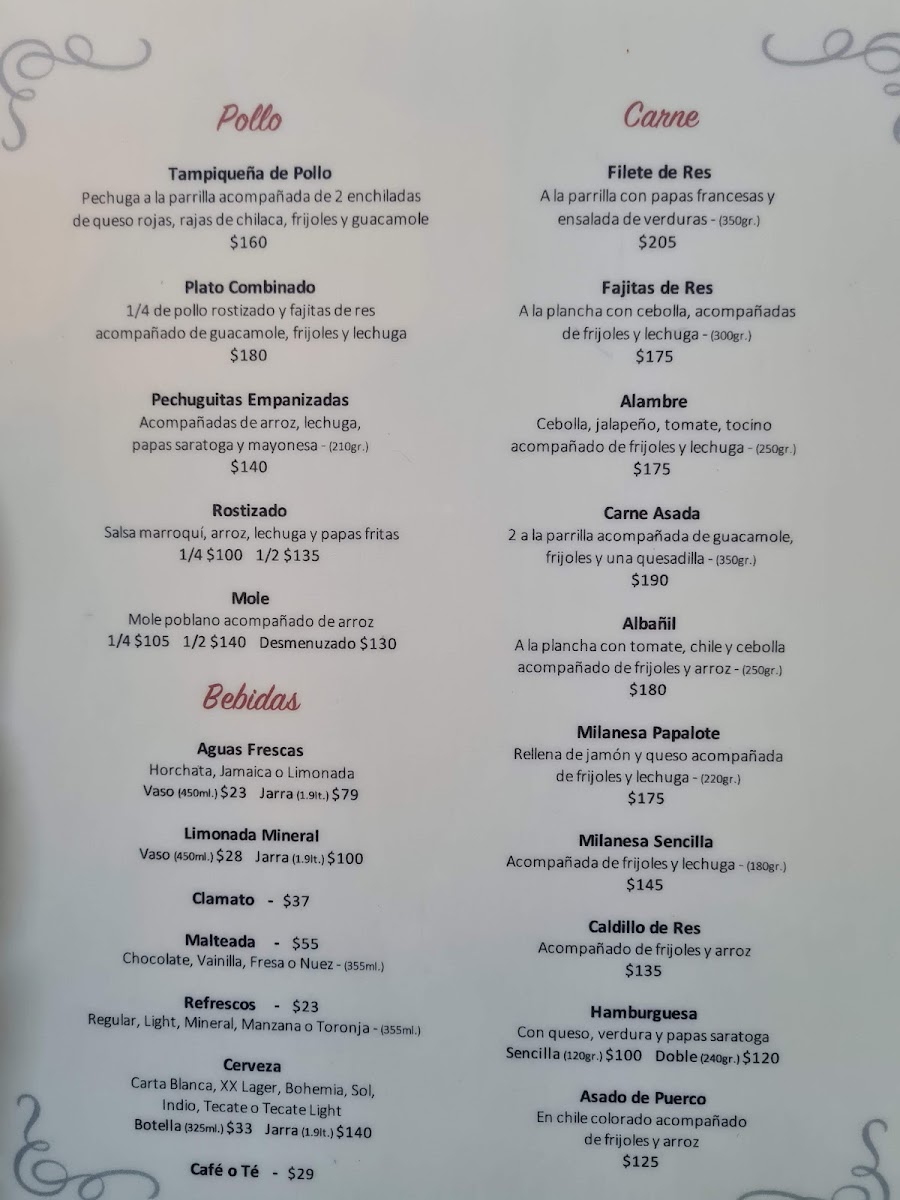 Pollo

Tampiqueña de Pollo
Pechuga a la parrilla acompañada de 2 enchiladas de queso rojas, rajas de chilaca, frijoles y guacamole
$160

Plato Combinado
1/4 de pollo rostizado y fajitas de res acompañado de guacamole, frijoles y lechuga
$180

Pechuguitas Empanizadas
Acompañadas de arroz, lechuga, papas saratoga y mayonesa - (210gr.)
$140

Rostizado
Salsa marroquí, arroz, lechuga y papas fritas
1/4 $100 1/2 $135

Mole
Mole poblano acompañado de arroz
1/4 $105 1/2 $140 Desmenuzado $130

Bebidas

Aguas Frescas
Horchata, Jamaica o Limonada
Vaso (450ml.) $23 Jarra (1.9lt.) $79

Limonada Mineral
Vaso (450ml.) $28 Jarra (1.9lt.) $100

Clamato - $37

Malteada - $55
Chocolate, Vainilla, Fresa o Nuez - (355ml.)

Refrescos - $23
Regular, Light, Mineral, Manzana o Toronja - (355ml.)

Cerveza
Carta Blanca, XX Lager, Bohemia, Sol, Indio, Tecate o Tecate Light
Botella (325ml.) $33 Jarra (1.9lt.) $140

Café o Té - $29

Carne

Filete de Res
A la parrilla con papas francesas y ensalada de verduras - (350gr.)
$205

Fajitas de Res
A la plancha con cebolla, acompañadas de frijoles y lechuga - (300gr.)
$175

Alambre
Cebolla, jalapeño, tomate, tocino acompañado de frijoles y lechuga - (250gr.)
$175

Carne Asada
2 a la parrilla acompañada de guacamole, frijoles y una quesadilla - (350gr.)
$190

Albañil
A la plancha con tomate, chile y cebolla acompañado de frijoles y arroz - (250gr.)
$180

Milanesa Papalote
Rellena de jamón y queso acompañada de frijoles y lechuga - (220gr.)
$175

Milanesa Sencilla
Acompañada de frijoles y lechuga - (180gr.)
$145

Caldillo de Res
Acompañado de frijoles y arroz
$135

Hamburguesa
Con queso, verdura y papas saratoga
Sencilla (120gr.) $100 Doble (240gr.) $120

Asado de Puerco
En chile colorado acompañado de frijoles y arroz
$125